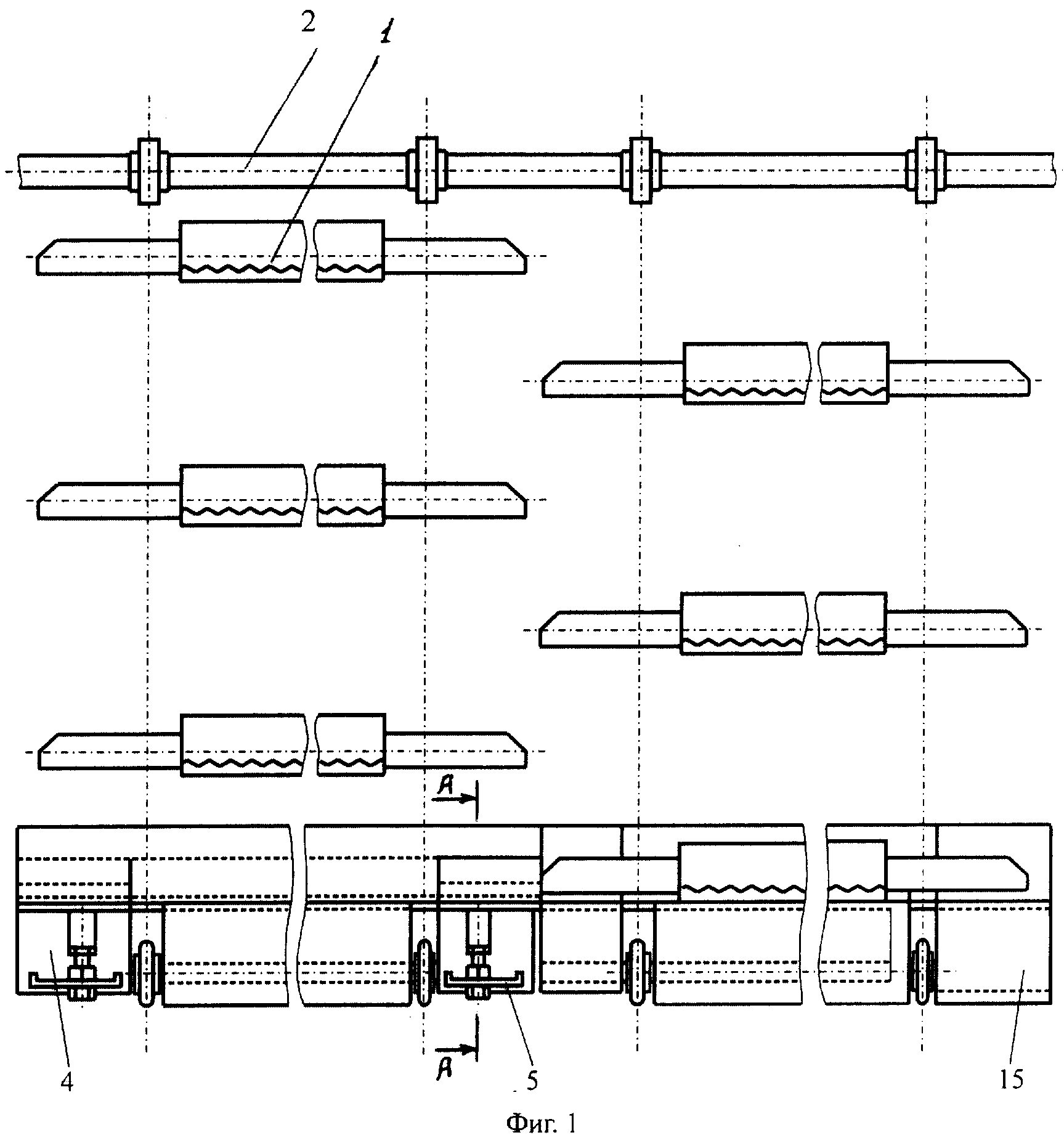 2
1
A
A
4
5
15
Фиг. 1